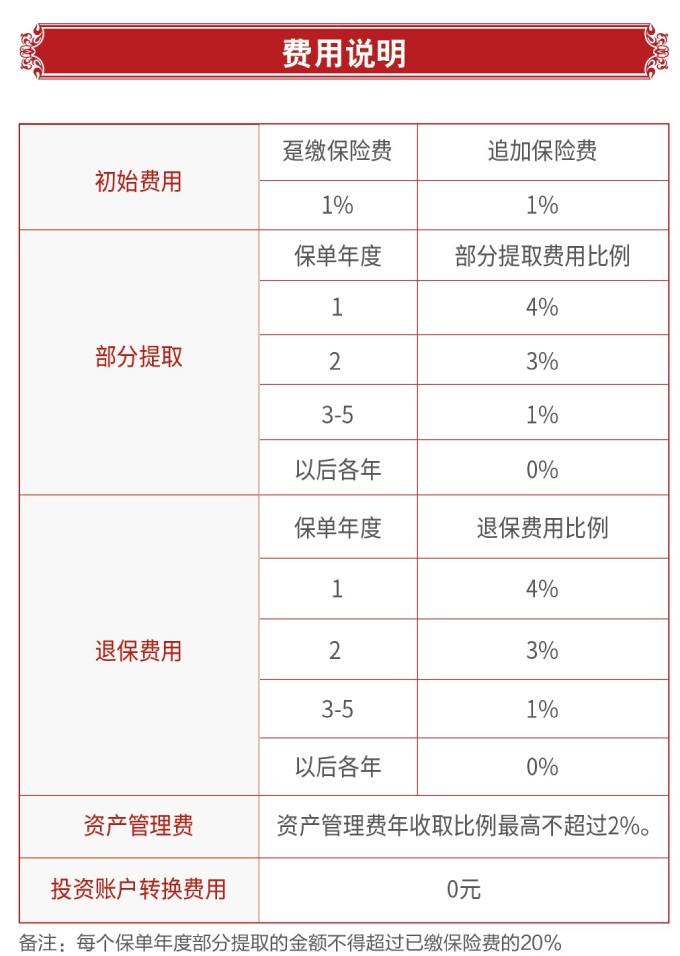 费用说明

| 初始费用 | 趸缴保险费 | 追加保险费 |
|---|---|---|
| | 1% | 1% |
| 部分提取 | 保单年度 | 部分提取费用比例 |
| | 1 | 4% |
| | 2 | 3% |
| | 3-5 | 1% |
| | 以后各年 | 0% |
| 退保费用 | 保单年度 | 退保费用比例 |
| | 1 | 4% |
| | 2 | 3% |
| | 3-5 | 1% |
| | 以后各年 | 0% |
| 资产管理费 | 资产管理费年收取比例最高不超过2%。 | |
| 投资账户转换费用 | 0元 | |

备注：每个保单年度部分提取的金额不得超过已缴保险费的20%